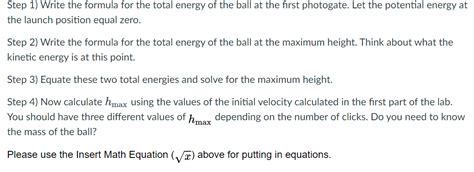 Step 1) Write the formula for the total energy of the ball at the first photogate. Let the potential energy at the launch position equal zero.

Step 2) Write the formula for the total energy of the ball at the maximum height. Think about what the kinetic energy is at this point.

Step 3) Equate these two total energies and solve for the maximum height.

Step 4) Now calculate $h_{\max}$ using the values of the initial velocity calculated in the first part of the lab. You should have three different values of $h_{\max}$ depending on the number of clicks. Do you need to know the mass of the ball?

Please use the Insert Math Equation ($\sqrt{x}$) above for putting in equations.